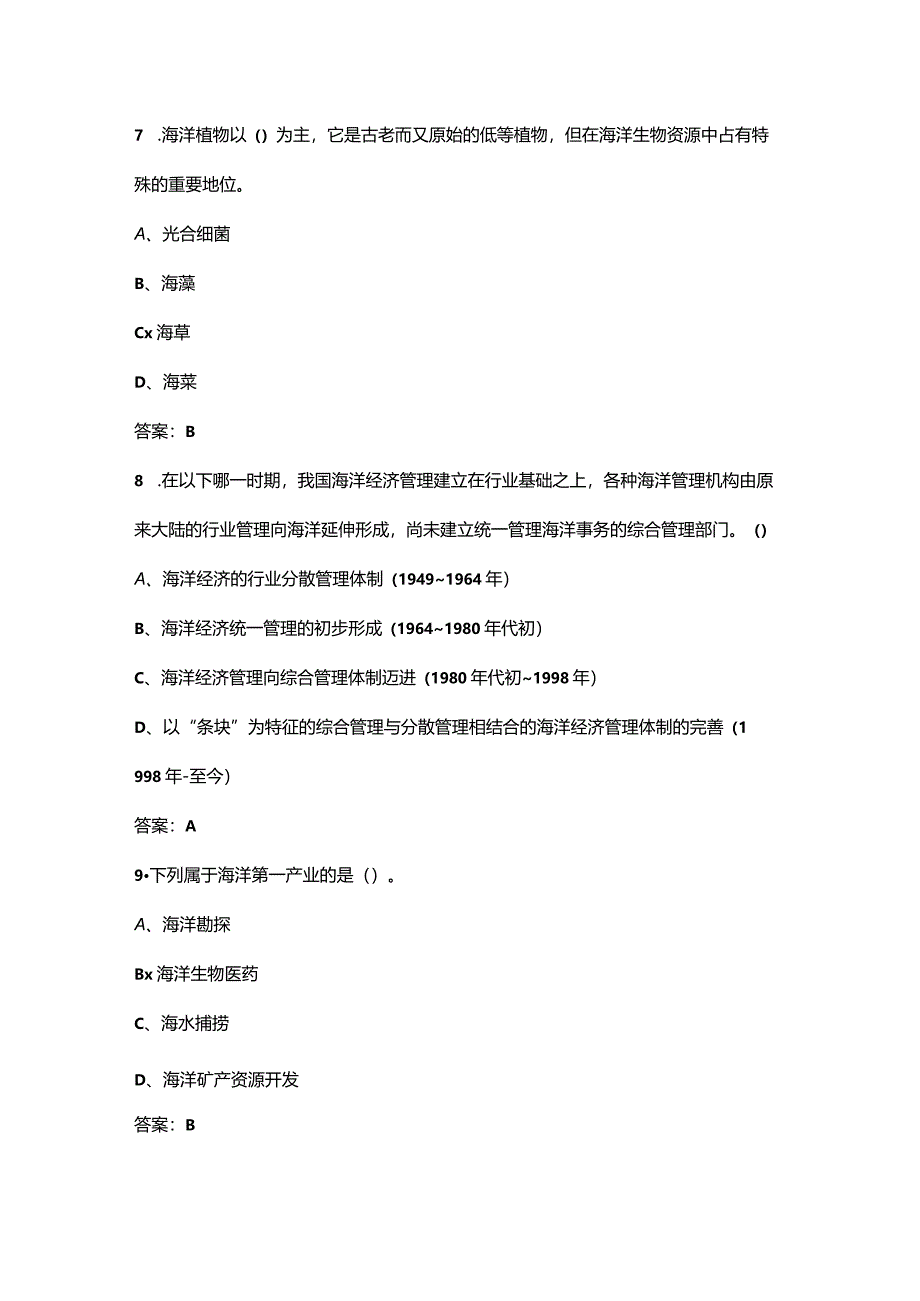 7 .海洋植物以()为主，它是古老而又原始的低等植物，但在海洋生物资源中占有特殊的重要地位。

A、光合细菌

B、海藻

Cx 海草

D、海菜

答案：B

8 .在以下哪一时期，我国海洋经济管理建立在行业基础之上，各种海洋管理机构由原来大陆的行业管理向海洋延伸形成，尚未建立统一管理海洋事务的综合管理部门。()

A、海洋经济的行业分散管理体制（1949~1964年）

B、海洋经济统一管理的初步形成（1964~1980年代初）

C、海洋经济管理向综合管理体制迈进（1980年代初~1998年）

D、以“条块”为特征的综合管理与分散管理相结合的海洋经济管理体制的完善（1998年-至今）

答案：A

9•下列属于海洋第一产业的是（）。

A、海洋勘探

Bx 海洋生物医药

C、海水捕捞

D、海洋矿产资源开发

答案：B